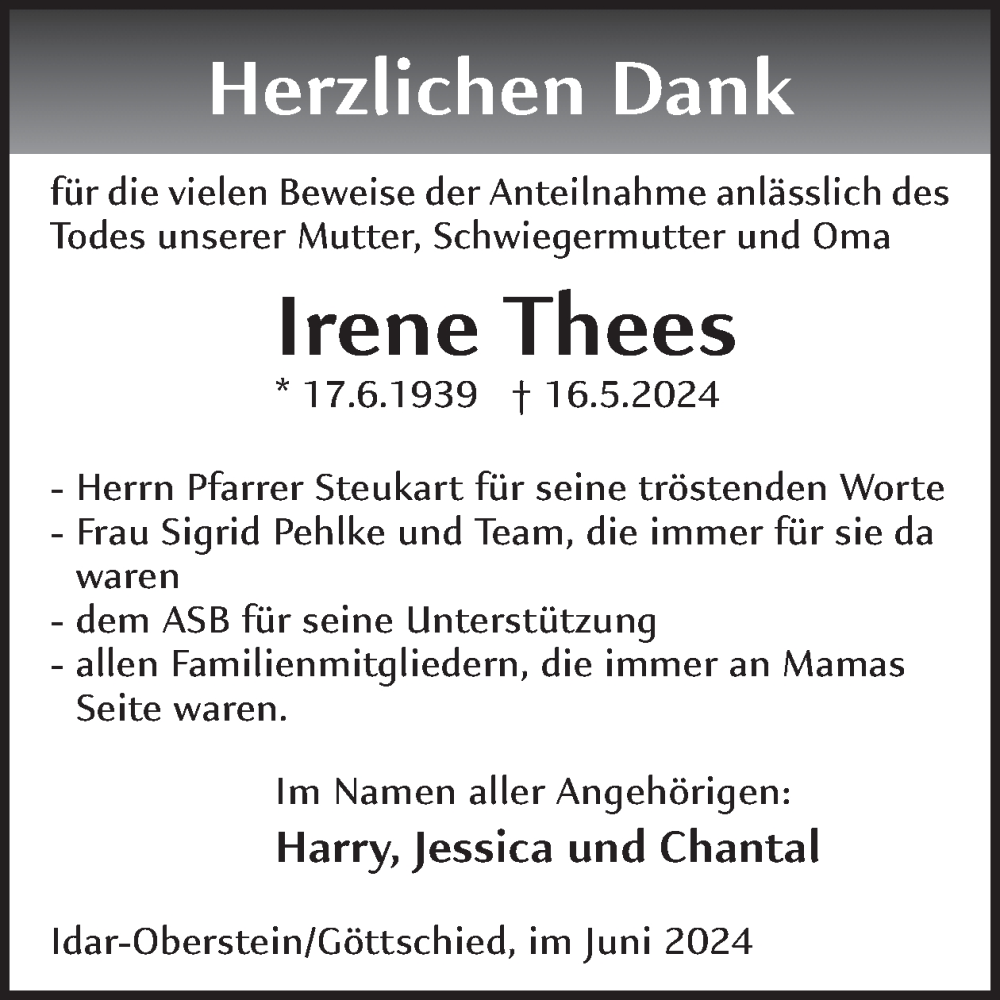 Herzlichen Dank

für die vielen Beweise der Anteilnahme anlässlich des Todes unserer Mutter, Schwiegermutter und Oma

Irene Thees

* 17.6.1939 † 16.5.2024

- Herrn Pfarrer Steukart für seine tröstenden Worte
- Frau Sigrid Pehlke und Team, die immer für sie da waren
- dem ASB für seine Unterstützung
- allen Familienmitgliedern, die immer an Mamas Seite waren.

Im Namen aller Angehörigen:

Harry, Jessica und Chantal

Idar-Oberstein/Göttschied, im Juni 2024